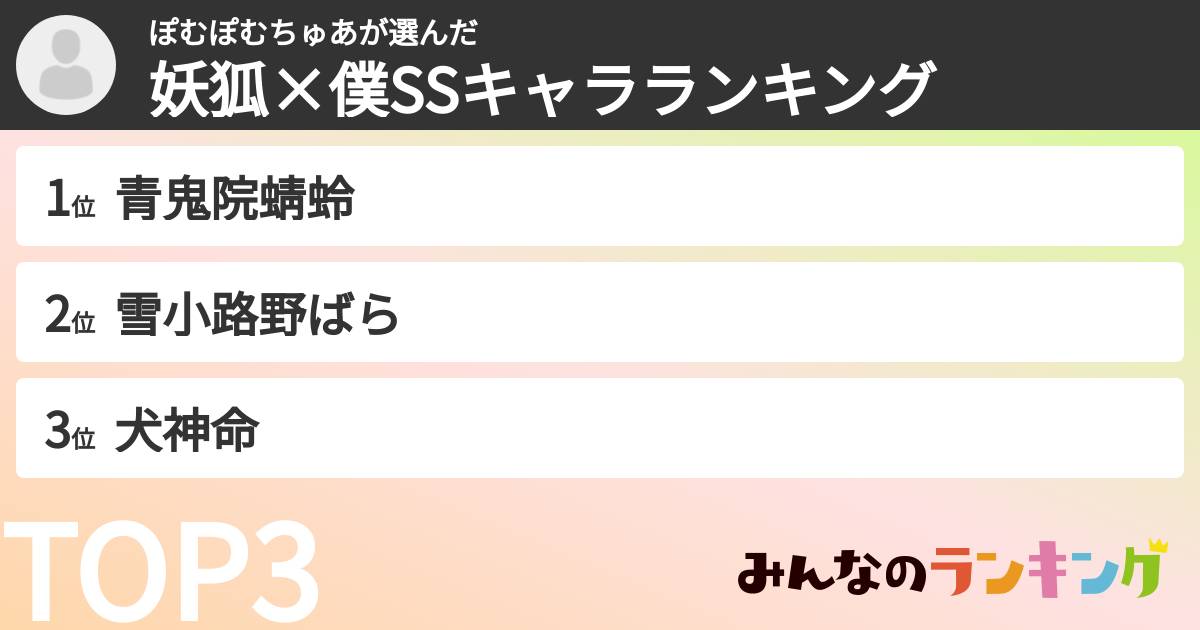 ぽむぽむちゅあが選んだ
妖狐×僕SSキャラランキング

1位 青鬼院蜻蛉

2位 雪小路野ばら

3位 犬神命

TOP3

みんなのランキング